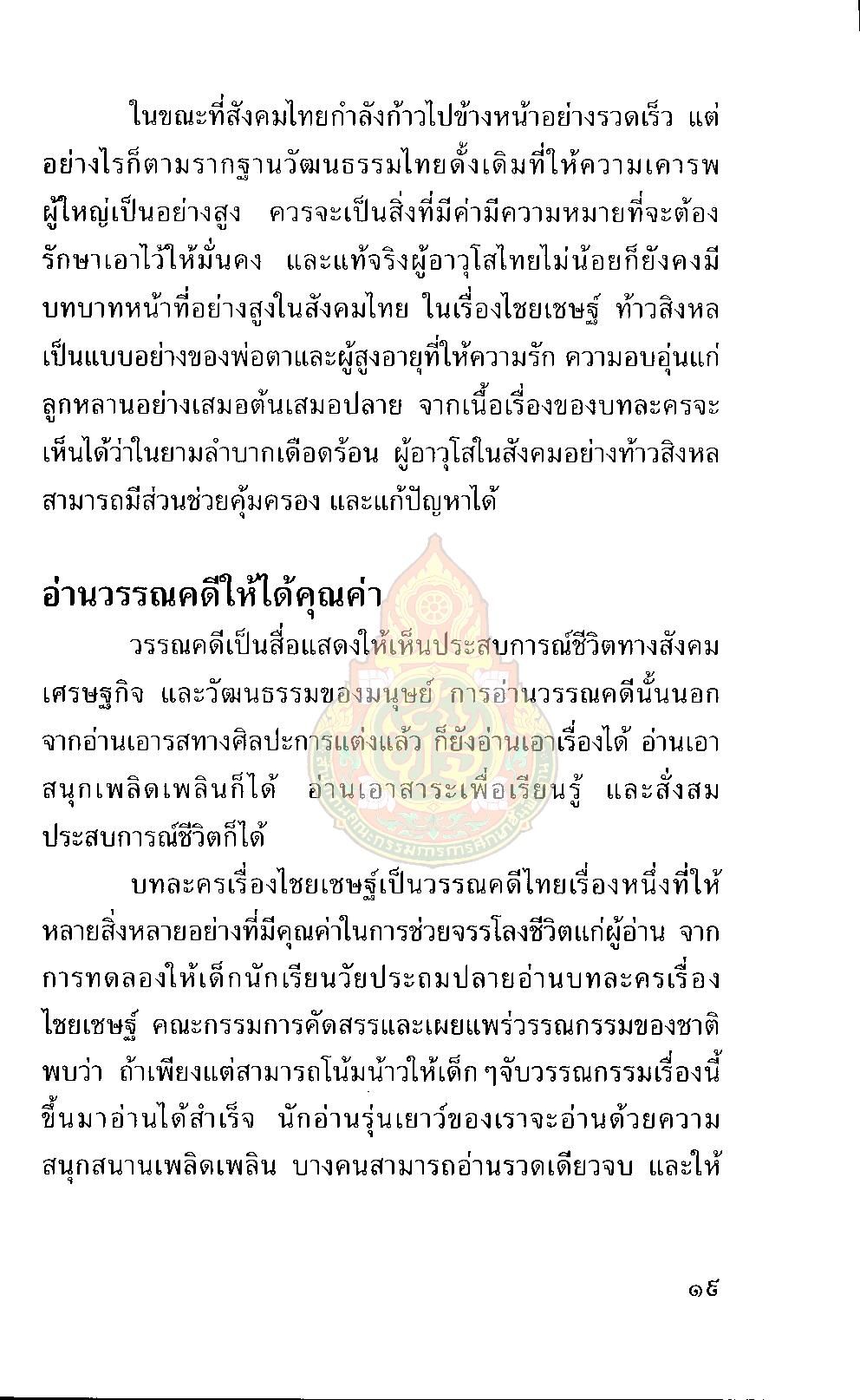 ในขณะที่สังคมไทยกำลังก้าวไปข้างหน้าอย่างรวดเร็ว แต่อย่างไรก็ตามรากฐานวัฒนธรรมไทยดั้งเดิมที่ให้ความเคารพผู้ใหญ่เป็นอย่างสูง ควรจะเป็นสิ่งที่มีค่ามีความหมายที่จะต้องรักษาเอาไว้ให้มั่นคง และแท้จริงผู้อาวุโสไทยไม่น้อยก็ยังคงมีบทบาทหน้าที่อย่างสูงในสังคมไทย ในเรื่องไชยเชษฐ์ ท้าวสิงหลเป็นแบบอย่างของพ่อตาและผู้สูงอายุที่ให้ความรัก ความอบอุ่นแก่ลูกหลานอย่างเสมอต้นเสมอปลาย จากเนื้อเรื่องของบทละครจะเห็นได้ว่าในยามลำบากเดือดร้อน ผู้อาวุโสในสังคมอย่างท้าวสิงหลสามารถมีส่วนช่วยคุ้มครอง และแก้ปัญหาได้

อ่านวรรณคดีให้ได้คุณค่า

วรรณคดีเป็นสื่อแสดงให้เห็นประสบการณ์ชีวิตทางสังคม เศรษฐกิจ และวัฒนธรรมของมนุษย์ การอ่านวรรณคดีนั้นนอกจากอ่านเอารสทางศิลปะการแต่งแล้ว ก็ยังอ่านเอาเรื่องได้ อ่านเอาสนุกเพลิดเพลินก็ได้ อ่านเอาสาระเพื่อเรียนรู้ และสั่งสมประสบการณ์ชีวิตก็ได้

บทละครเรื่องไชยเชษฐ์เป็นวรรณคดีไทยเรื่องหนึ่งที่ให้หลายสิ่งหลายอย่างที่มีคุณค่าในการช่วยจรรโลงชีวิตแก่ผู้อ่าน จากการทดลองให้เด็กนักเรียนวัยประถมปลายอ่านบทละครเรื่องไชยเชษฐ์ คณะกรรมการคัดสรรและเผยแพร่วรรณกรรมของชาติพบว่า ถ้าเพียงแต่สามารถโน้มน้าวให้เด็ก ๆจับวรรณกรรมเรื่องนี้ขึ้นมาอ่านได้สำเร็จ นักอ่านรุ่นเยาว์ของเราจะอ่านด้วยความสนุกสนานเพลิดเพลิน บางคนสามารถอ่านรวดเดียวจบ และให้

๑๕